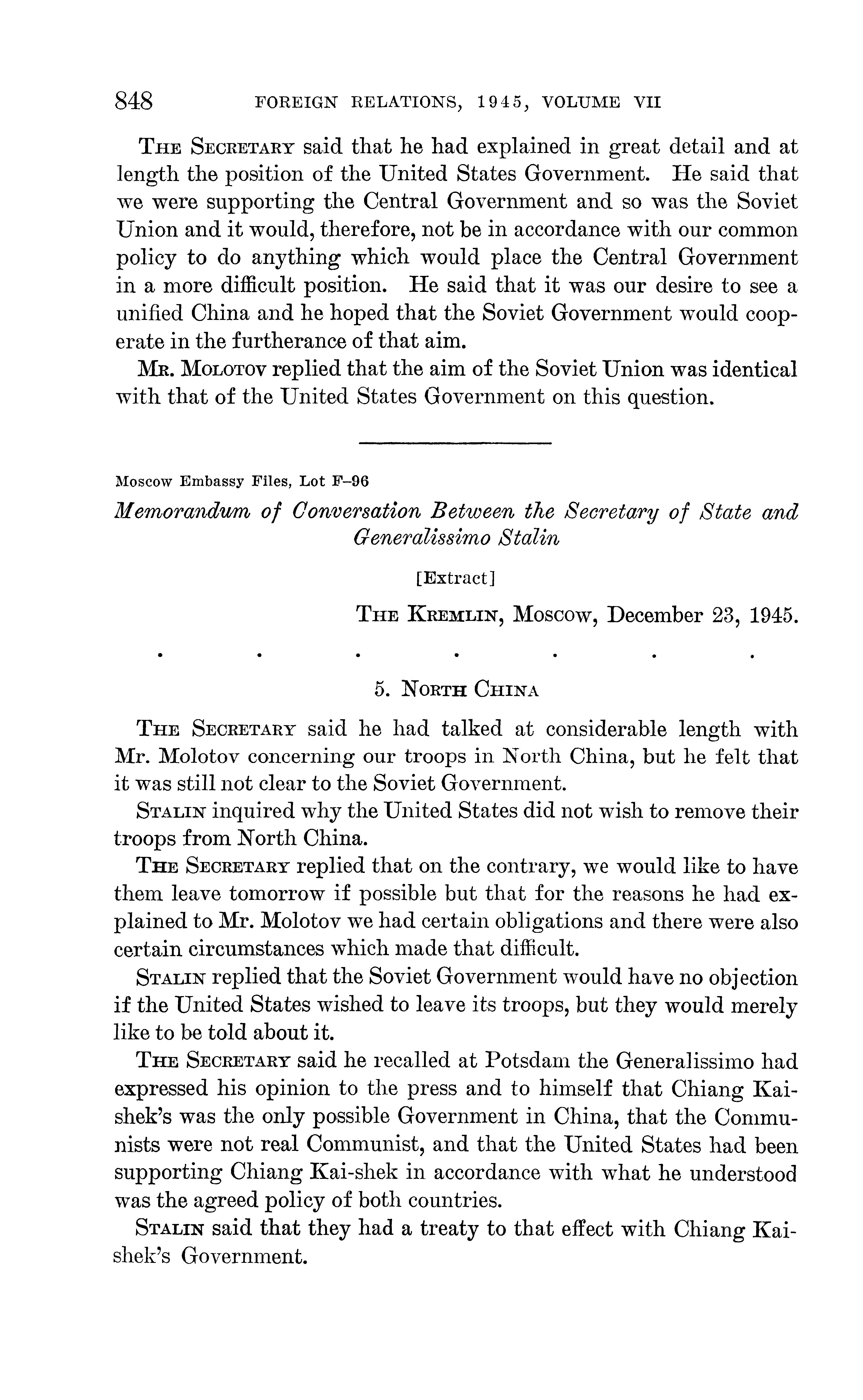 848 FOREIGN RELATIONS, 1945, VOLUME VII

THE SECRETARY said that he had explained in great detail and at length the position of the United States Government. He said that we were supporting the Central Government and so was the Soviet Union and it would, therefore, not be in accordance with our common policy to do anything which would place the Central Government in a more difficult position. He said that it was our desire to see a unified China and he hoped that the Soviet Government would cooperate in the furtherance of that aim.

MR. MOLOTOV replied that the aim of the Soviet Union was identical with that of the United States Government on this question.

Moscow Embassy Files, Lot F–96

Memorandum of Conversation Between the Secretary of State and Generalissimo Stalin

[Extract]

THE KREMLIN, MOSCOW, December 23, 1945.

. . . . . . .

5. NORTH CHINA

THE SECRETARY said he had talked at considerable length with Mr. Molotov concerning our troops in North China, but he felt that it was still not clear to the Soviet Government.

STALIN inquired why the United States did not wish to remove their troops from North China.

THE SECRETARY replied that on the contrary, we would like to have them leave tomorrow if possible but that for the reasons he had explained to Mr. Molotov we had certain obligations and there were also certain circumstances which made that difficult.

STALIN replied that the Soviet Government would have no objection if the United States wished to leave its troops, but they would merely like to be told about it.

THE SECRETARY said he recalled at Potsdam the Generalissimo had expressed his opinion to the press and to himself that Chiang Kai-shek's was the only possible Government in China, that the Communists were not real Communist, and that the United States had been supporting Chiang Kai-shek in accordance with what he understood was the agreed policy of both countries.

STALIN said that they had a treaty to that effect with Chiang Kai-shek's Government.